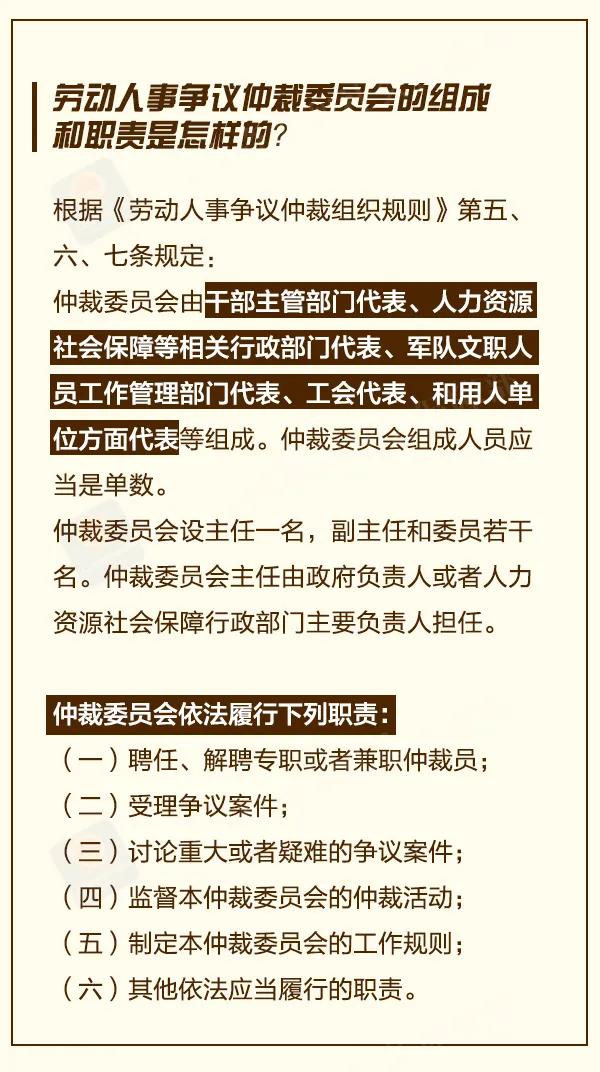 劳动人事争议仲裁委员会的组成和职责是怎样的？

根据《劳动人事争议仲裁组织规则》第五、六、七条规定：
仲裁委员会由干部主管部门代表、人力资源社会保障等相关行政部门代表、军队文职人员工作管理部门代表、工会代表、和用人单位方面代表等组成。仲裁委员会组成人员应当是单数。
仲裁委员会设主任一名，副主任和委员若干名。仲裁委员会主任由政府负责人或者人力资源社会保障行政部门主要负责人担任。

仲裁委员会依法履行下列职责：
（一）聘任、解聘专职或者兼职仲裁员；
（二）受理争议案件；
（三）讨论重大或者疑难的争议案件；
（四）监督本仲裁委员会的仲裁活动；
（五）制定本仲裁委员会的工作规则；
（六）其他依法应当履行的职责。